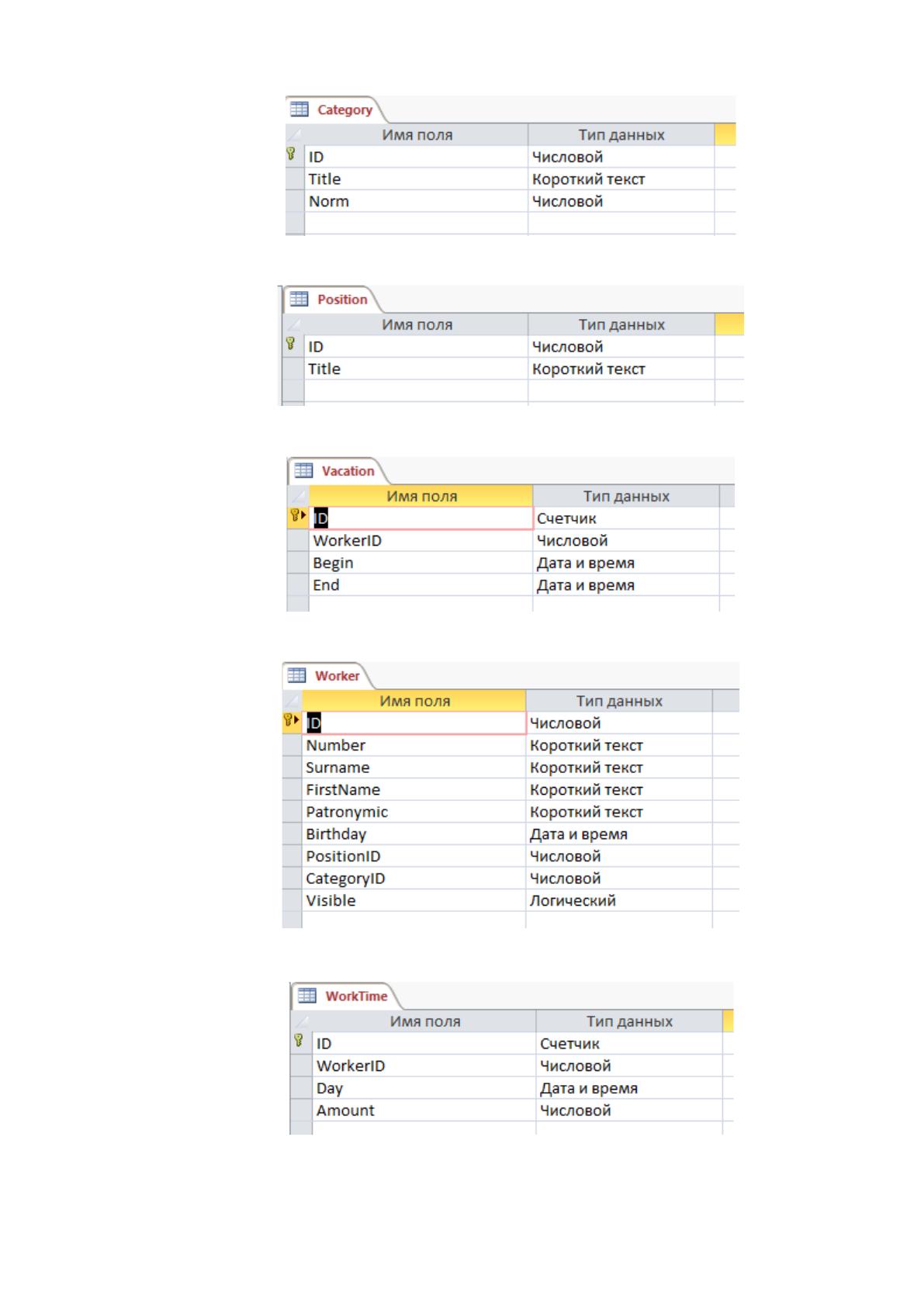 Category

| Имя поля | Тип данных |
|---|---|
| ID | Числовой |
| Title | Короткий текст |
| Norm | Числовой |

Position

| Имя поля | Тип данных |
|---|---|
| ID | Числовой |
| Title | Короткий текст |

Vacation

| Имя поля | Тип данных |
|---|---|
| ID | Счетчик |
| WorkerID | Числовой |
| Begin | Дата и время |
| End | Дата и время |

Worker

| Имя поля | Тип данных |
|---|---|
| ID | Числовой |
| Number | Короткий текст |
| Surname | Короткий текст |
| FirstName | Короткий текст |
| Patronymic | Короткий текст |
| Birthday | Дата и время |
| PositionID | Числовой |
| CategoryID | Числовой |
| Visible | Логический |

WorkTime

| Имя поля | Тип данных |
|---|---|
| ID | Счетчик |
| WorkerID | Числовой |
| Day | Дата и время |
| Amount | Числовой |